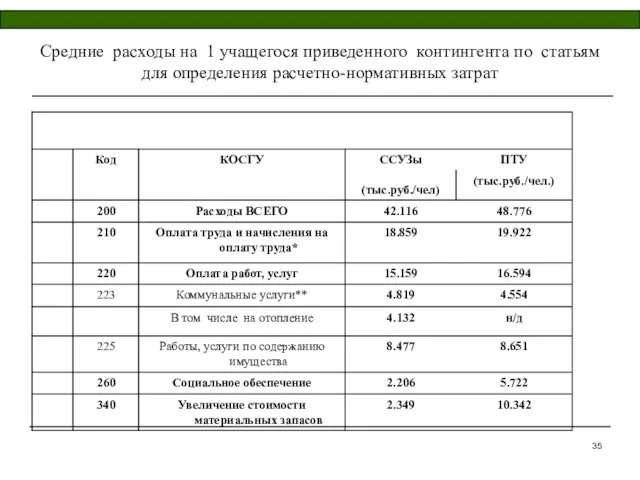 Средние расходы на 1 учащегося приведенного контингента по статьям для определения расчетно-нормативных затрат

| Код | КОСГУ | ССУЗы (тыс.руб./чел) | ПТУ (тыс.руб./чел.) |
|---|---|---|---|
| 200 | Расходы ВСЕГО | 42.116 | 48.776 |
| 210 | Оплата труда и начисления на оплату труда* | 18.859 | 19.922 |
| 220 | Оплата работ, услуг | 15.159 | 16.594 |
| 223 | Коммунальные услуги** | 4.819 | 4.554 |
| | В том числе на отопление | 4.132 | н/д |
| 225 | Работы, услуги по содержанию имущества | 8.477 | 8.651 |
| 260 | Социальное обеспечение | 2.206 | 5.722 |
| 340 | Увеличение стоимости материальных запасов | 2.349 | 10.342 |

35